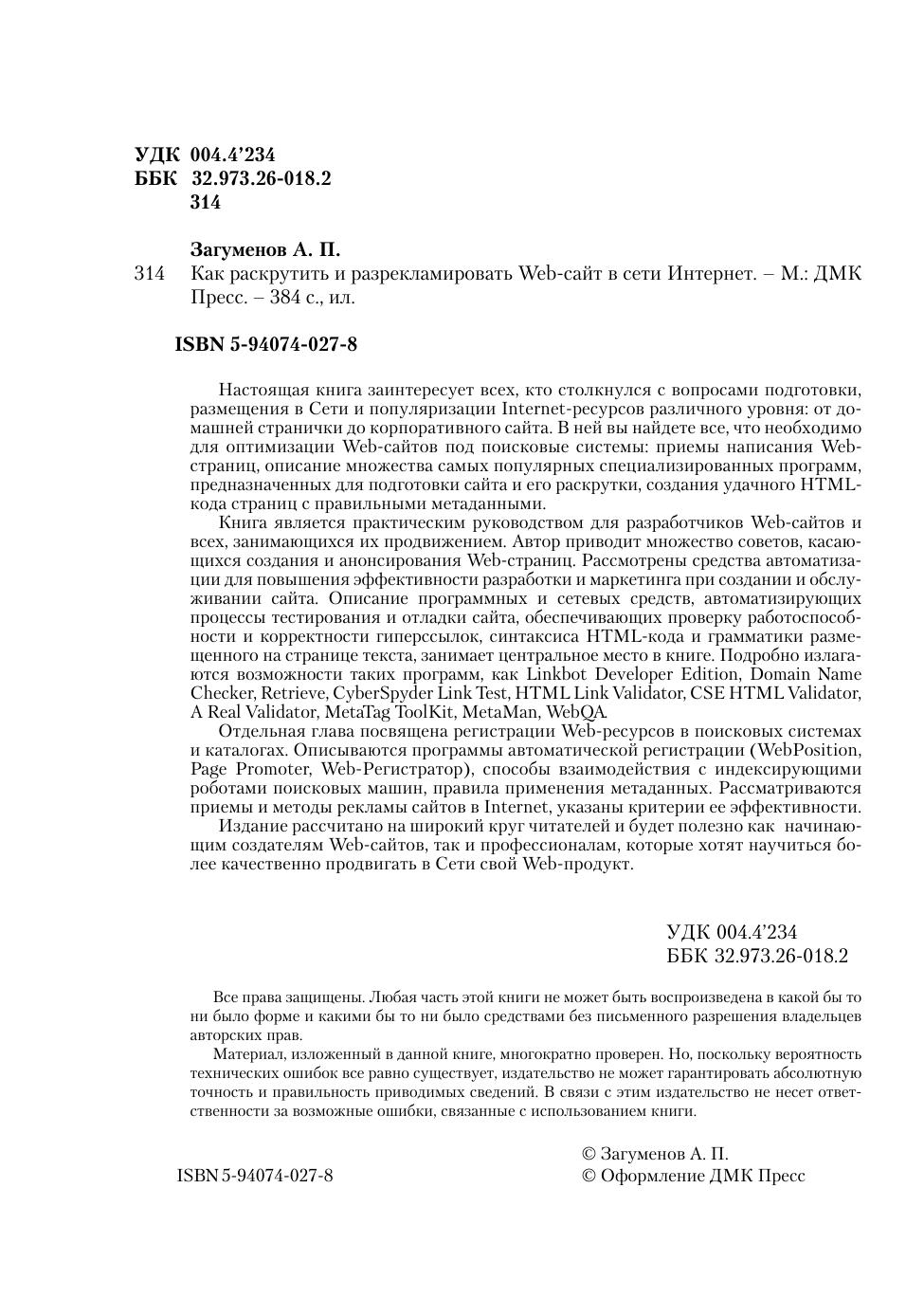 УДК 004.4'234
ББК 32.973.26-018.2
314

Загуменов А. П.

314 Как раскрутить и разрекламировать Web-сайт в сети Интернет. – М.: ДМК Пресс. – 384 с., ил.

ISBN 5-94074-027-8

Настоящая книга заинтересует всех, кто столкнулся с вопросами подготовки, размещения в Сети и популяризации Internet-ресурсов различного уровня: от домашней странички до корпоративного сайта. В ней вы найдете все, что необходимо для оптимизации Web-сайтов под поисковые системы: приемы написания Web-страниц, описание множества самых популярных специализированных программ, предназначенных для подготовки сайта и его раскрутки, создания удачного HTML-кода страниц с правильными метаданными.

Книга является практическим руководством для разработчиков Web-сайтов и всех, занимающихся их продвижением. Автор приводит множество советов, касающихся создания и анонсирования Web-страниц. Рассмотрены средства автоматизации для повышения эффективности разработки и маркетинга при создании и обслуживании сайта. Описание программных и сетевых средств, автоматизирующих процессы тестирования и отладки сайта, обеспечивающих проверку работоспособности и корректности гиперссылок, синтаксиса HTML-кода и грамматики размещенного на странице текста, занимает центральное место в книге. Подробно излагаются возможности таких программ, как Linkbot Developer Edition, Domain Name Checker, Retrieve, CyberSpyder Link Test, HTML Link Validator, CSE HTML Validator, A Real Validator, MetaTag ToolKit, MetaMan, WebQA.

Отдельная глава посвящена регистрации Web-ресурсов в поисковых системах и каталогах. Описываются программы автоматической регистрации (WebPosition, Page Promoter, Web-Регистратор), способы взаимодействия с индексирующими роботами поисковых машин, правила применения метаданных. Рассматриваются приемы и методы рекламы сайтов в Internet, указаны критерии ее эффективности.

Издание рассчитано на широкий круг читателей и будет полезно как начинающим создателям Web-сайтов, так и профессионалам, которые хотят научиться более качественно продвигать в Сети свой Web-продукт.

УДК 004.4'234
ББК 32.973.26-018.2

Все права защищены. Любая часть этой книги не может быть воспроизведена в какой бы то ни было форме и какими бы то ни было средствами без письменного разрешения владельцев авторских прав.

Материал, изложенный в данной книге, многократно проверен. Но, поскольку вероятность технических ошибок все равно существует, издательство не может гарантировать абсолютную точность и правильность приводимых сведений. В связи с этим издательство не несет ответственности за возможные ошибки, связанные с использованием книги.

ISBN 5-94074-027-8

© Загуменов А. П.
© Оформление ДМК Пресс